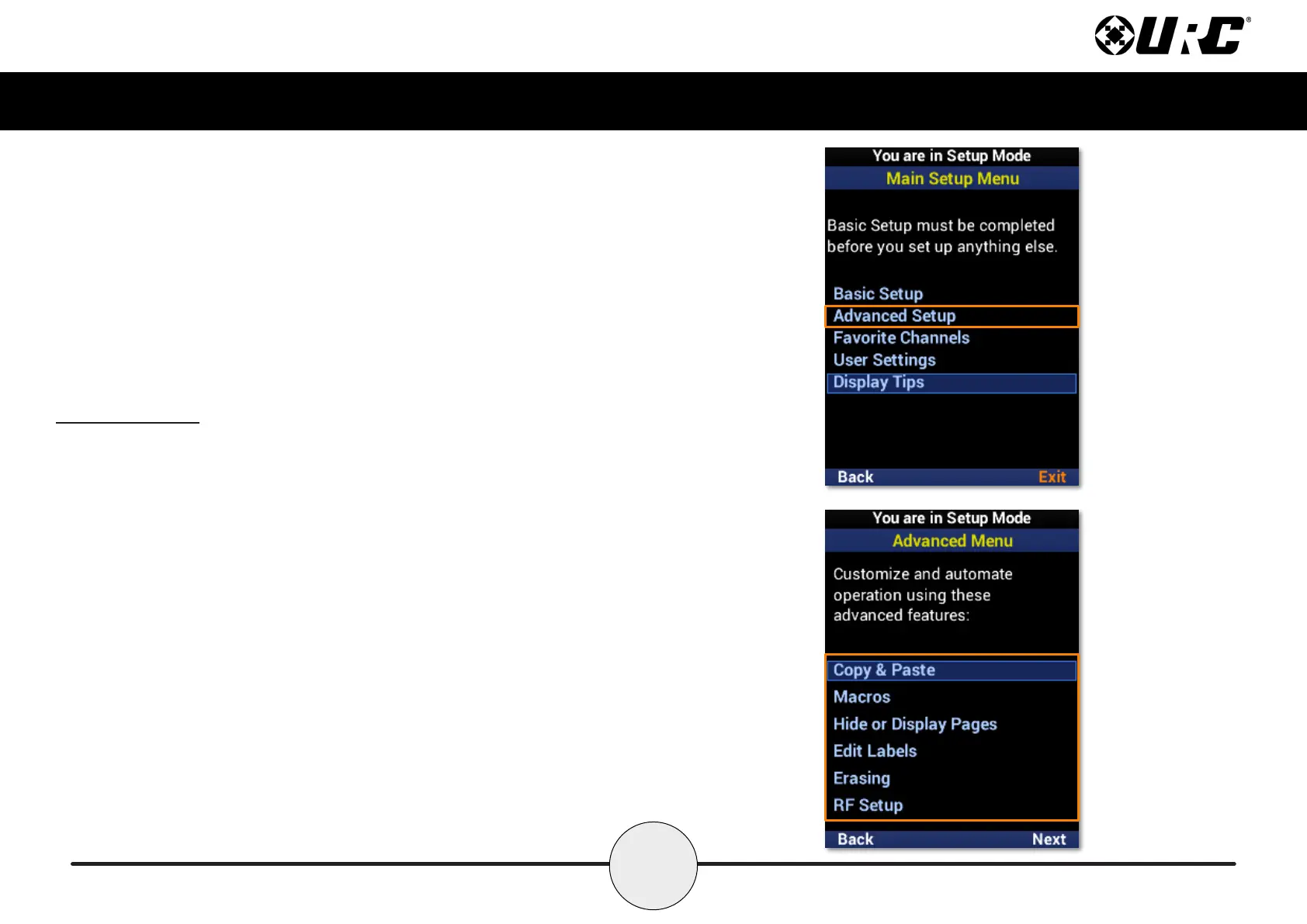 URC®

You are in Setup Mode
Main Setup Menu

Basic Setup must be completed before you set up anything else.

Basic Setup
Advanced Setup
Favorite Channels
User Settings
Display Tips

Back
Exit

You are in Setup Mode
Advanced Menu

Customize and automate operation using these advanced features:

Copy & Paste
Macros
Hide or Display Pages
Edit Labels
Erasing
RF Setup

Back
Next